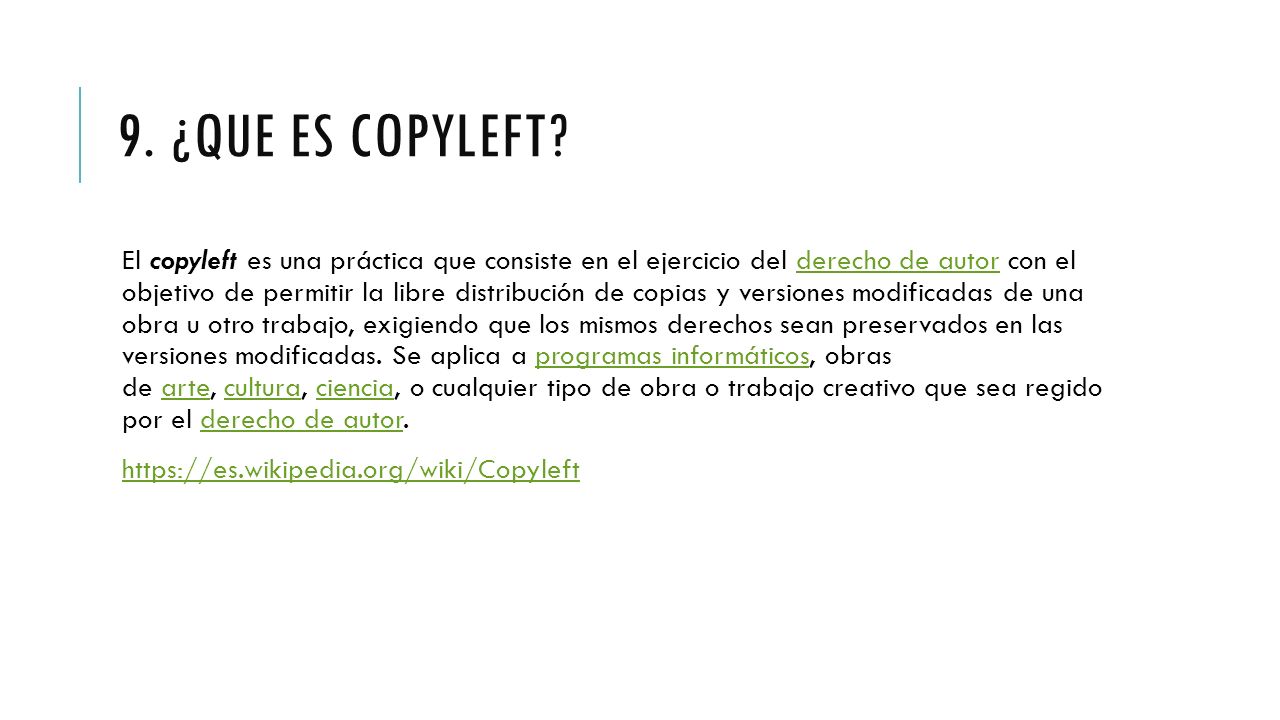 9. ¿QUE ES COPYLEFT?

El copyleft es una práctica que consiste en el ejercicio del derecho de autor con el objetivo de permitir la libre distribución de copias y versiones modificadas de una obra u otro trabajo, exigiendo que los mismos derechos sean preservados en las versiones modificadas. Se aplica a programas informáticos, obras de arte, cultura, ciencia, o cualquier tipo de obra o trabajo creativo que sea regido por el derecho de autor.

https://es.wikipedia.org/wiki/Copyleft